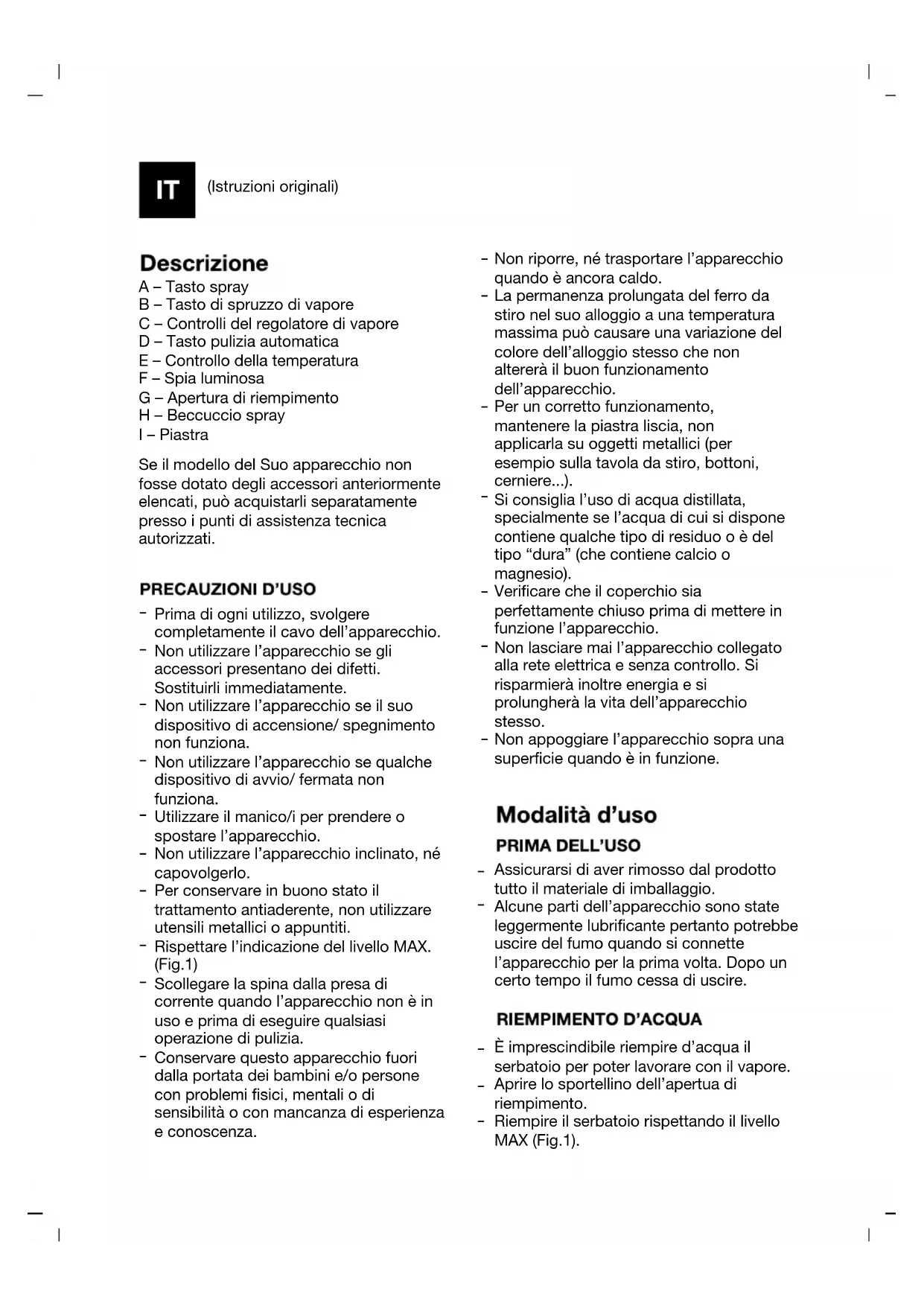 IT (Istruzioni originali)

Descrizione
A – Tasto spray
B – Tasto di spruzzo di vapore
C – Controlli del regolatore di vapore
D – Tasto pulizia automatica
E – Controllo della temperatura
F – Spia luminosa
G – Apertura di riempimento
H – Beccuccio spray
I – Piastra

Se il modello del Suo apparecchio non fosse dotato degli accessori anteriormente elencati, può acquistarli separatamente presso i punti di assistenza tecnica autorizzati.

PRECAUZIONI D'USO
- Prima di ogni utilizzo, svolgere completamente il cavo dell'apparecchio.
- Non utilizzare l'apparecchio se gli accessori presentano dei difetti. Sostituirli immediatamente.
- Non utilizzare l'apparecchio se il suo dispositivo di accensione/ spegnimento non funziona.
- Non utilizzare l'apparecchio se qualche dispositivo di avvio/ fermata non funziona.
- Utilizzare il manico/i per prendere o spostare l'apparecchio.
- Non utilizzare l'apparecchio inclinato, né capovolgerlo.
- Per conservare in buono stato il trattamento antiaderente, non utilizzare utensili metallici o appuntiti.
- Rispettare l'indicazione del livello MAX. (Fig.1)
- Scollegare la spina dalla presa di corrente quando l'apparecchio non è in uso e prima di eseguire qualsiasi operazione di pulizia.
- Conservare questo apparecchio fuori dalla portata dei bambini e/o persone con problemi fisici, mentali o di sensibilità o con mancanza di esperienza e conoscenza.
- Non riporre, né trasportare l'apparecchio quando è ancora caldo.
- La permanenza prolungata del ferro da stiro nel suo alloggio a una temperatura massima può causare una variazione del colore dell'alloggio stesso che non altererà il buon funzionamento dell'apparecchio.
- Per un corretto funzionamento, mantenere la piastra liscia, non applicarla su oggetti metallici (per esempio sulla tavola da stiro, bottoni, cerniere...).
- Si consiglia l'uso di acqua distillata, specialmente se l'acqua di cui si dispone contiene qualche tipo di residuo o è del tipo "dura" (che contiene calcio o magnesio).
- Verificare che il coperchio sia perfettamente chiuso prima di mettere in funzione l'apparecchio.
- Non lasciare mai l'apparecchio collegato alla rete elettrica e senza controllo. Si risparmierà inoltre energia e si prolungherà la vita dell'apparecchio stesso.
- Non appoggiare l'apparecchio sopra una superficie quando è in funzione.

Modalità d'uso
PRIMA DELL'USO
- Assicurarsi di aver rimosso dal prodotto tutto il materiale di imballaggio.
- Alcune parti dell'apparecchio sono state leggermente lubrificante pertanto potrebbe uscire del fumo quando si connette l'apparecchio per la prima volta. Dopo un certo tempo il fumo cessa di uscire.

RIEMPIMENTO D'ACQUA
- È imprescindibile riempire d'acqua il serbatoio per poter lavorare con il vapore.
- Aprire lo sportellino dell'apertua di riempimento.
- Riempire il serbatoio rispettando il livello MAX (Fig.1).